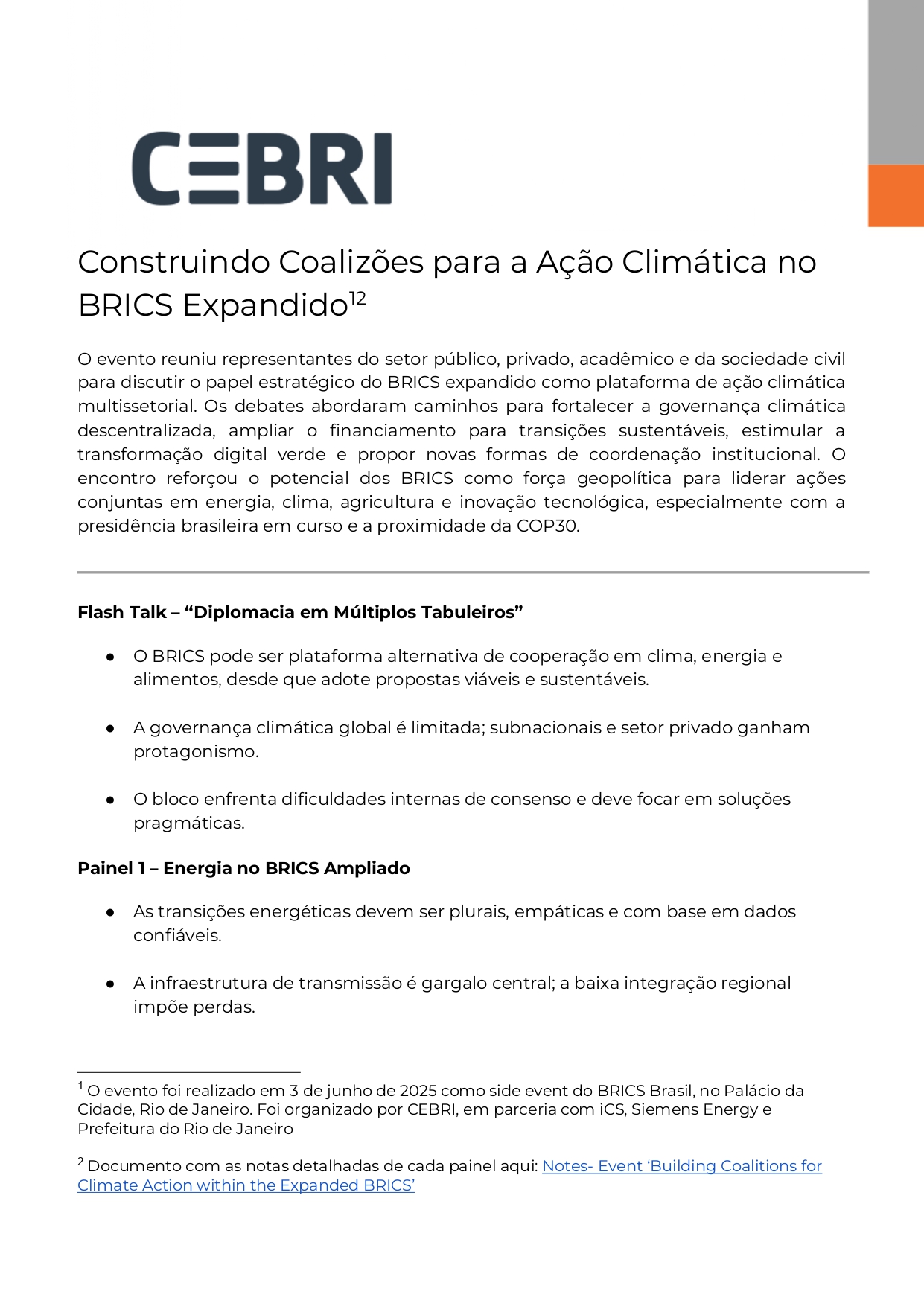 CEBRI

Construindo Coalizões para a Ação Climática no BRICS Expandido$^{12}$

O evento reuniu representantes do setor público, privado, acadêmico e da sociedade civil para discutir o papel estratégico do BRICS expandido como plataforma de ação climática multissetorial. Os debates abordaram caminhos para fortalecer a governança climática descentralizada, ampliar o financiamento para transições sustentáveis, estimular a transformação digital verde e propor novas formas de coordenação institucional. O encontro reforçou o potencial dos BRICS como força geopolítica para liderar ações conjuntas em energia, clima, agricultura e inovação tecnológica, especialmente com a presidência brasileira em curso e a proximidade da COP30.

Flash Talk – “Diplomacia em Múltiplos Tabuleiros”

● O BRICS pode ser plataforma alternativa de cooperação em clima, energia e alimentos, desde que adote propostas viáveis e sustentáveis.

● A governança climática global é limitada; subnacionais e setor privado ganham protagonismo.

● O bloco enfrenta dificuldades internas de consenso e deve focar em soluções pragmáticas.

Painel 1 – Energia no BRICS Ampliado

● As transições energéticas devem ser plurais, empáticas e com base em dados confiáveis.

● A infraestrutura de transmissão é gargalo central; a baixa integração regional impõe perdas.

$^1$ O evento foi realizado em 3 de junho de 2025 como side event do BRICS Brasil, no Palácio da Cidade, Rio de Janeiro. Foi organizado por CEBRI, em parceria com iCS, Siemens Energy e Prefeitura do Rio de Janeiro

$^2$ Documento com as notas detalhadas de cada painel aqui: Notes- Event ‘Building Coalitions for Climate Action within the Expanded BRICS’